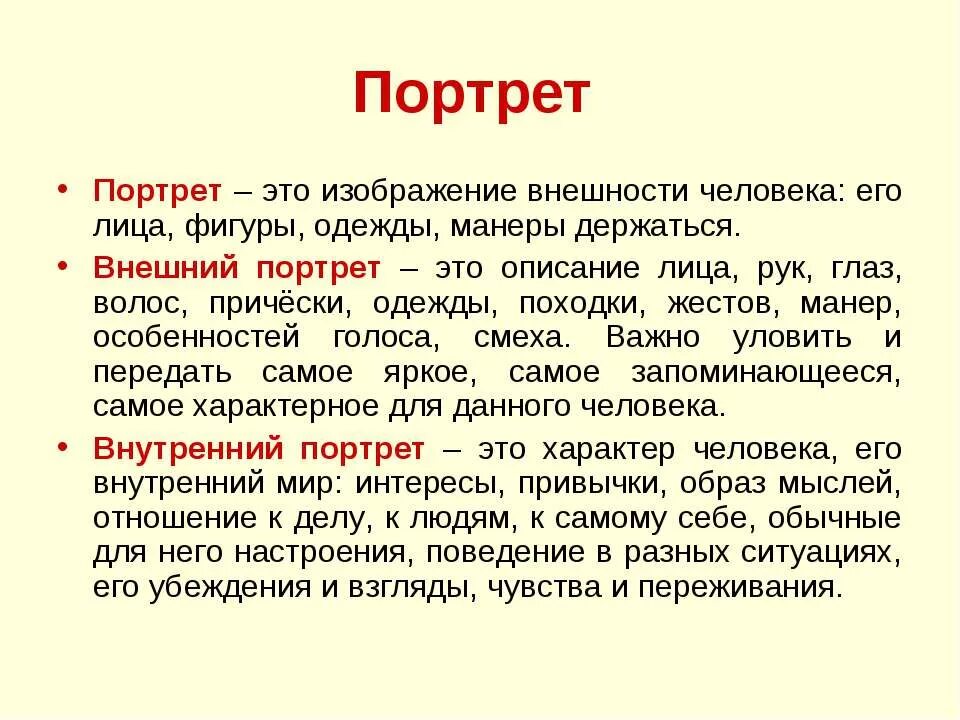 Портрет

• Портрет – это изображение внешности человека: его лица, фигуры, одежды, манеры держаться.

• Внешний портрет – это описание лица, рук, глаз, волос, причёски, одежды, походки, жестов, манер, особенностей голоса, смеха. Важно уловить и передать самое яркое, самое запоминающееся, самое характерное для данного человека.

• Внутренний портрет – это характер человека, его внутренний мир: интересы, привычки, образ мыслей, отношение к делу, к людям, к самому себе, обычные для него настроения, поведение в разных ситуациях, его убеждения и взгляды, чувства и переживания.